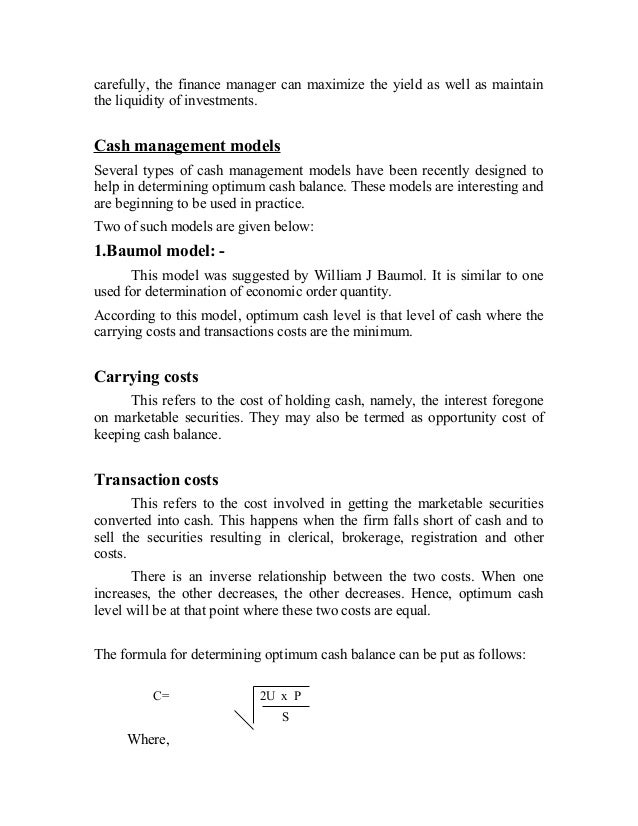 carefully, the finance manager can maximize the yield as well as maintain the liquidity of investments.

Cash management models

Several types of cash management models have been recently designed to help in determining optimum cash balance. These models are interesting and are beginning to be used in practice.

Two of such models are given below:

1.Baumol model: -

This model was suggested by William J Baumol. It is similar to one used for determination of economic order quantity.

According to this model, optimum cash level is that level of cash where the carrying costs and transactions costs are the minimum.

Carrying costs

This refers to the cost of holding cash, namely, the interest foregone on marketable securities. They may also be termed as opportunity cost of keeping cash balance.

Transaction costs

This refers to the cost involved in getting the marketable securities converted into cash. This happens when the firm falls short of cash and to sell the securities resulting in clerical, brokerage, registration and other costs.

There is an inverse relationship between the two costs. When one increases, the other decreases, the other decreases. Hence, optimum cash level will be at that point where these two costs are equal.

The formula for determining optimum cash balance can be put as follows:

$C= \sqrt{\frac{2U \times P}{S}}$

Where,